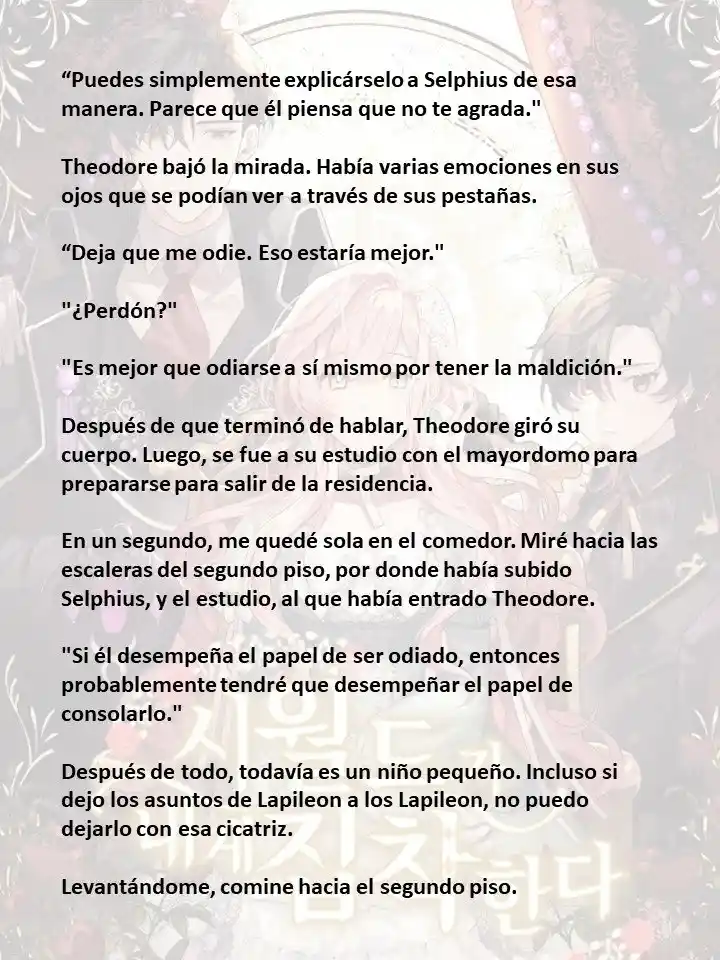 “Puedes simplemente explicárselo a Selphius de esa manera. Parece que él piensa que no te agrada."

Theodore bajó la mirada. Había varias emociones en sus ojos que se podían ver a través de sus pestañas.

“Deja que me odie. Eso estaría mejor."

"¿Perdón?"

"Es mejor que odiarse a sí mismo por tener la maldición."

Después de que terminó de hablar, Theodore giró su cuerpo. Luego, se fue a su estudio con el mayordomo para prepararse para salir de la residencia.

En un segundo, me quedé sola en el comedor. Miré hacia las escaleras del segundo piso, por donde había subido Selphius, y el estudio, al que había entrado Theodore.

"Si él desempeña el papel de ser odiado, entonces probablemente tendré que desempeñar el papel de consolarlo."

Después de todo, todavía es un niño pequeño. Incluso si dejo los asuntos de Lapileon a los Lapileon, no puedo dejarlo con esa cicatriz.

Levantándome, comine hacia el segundo piso.